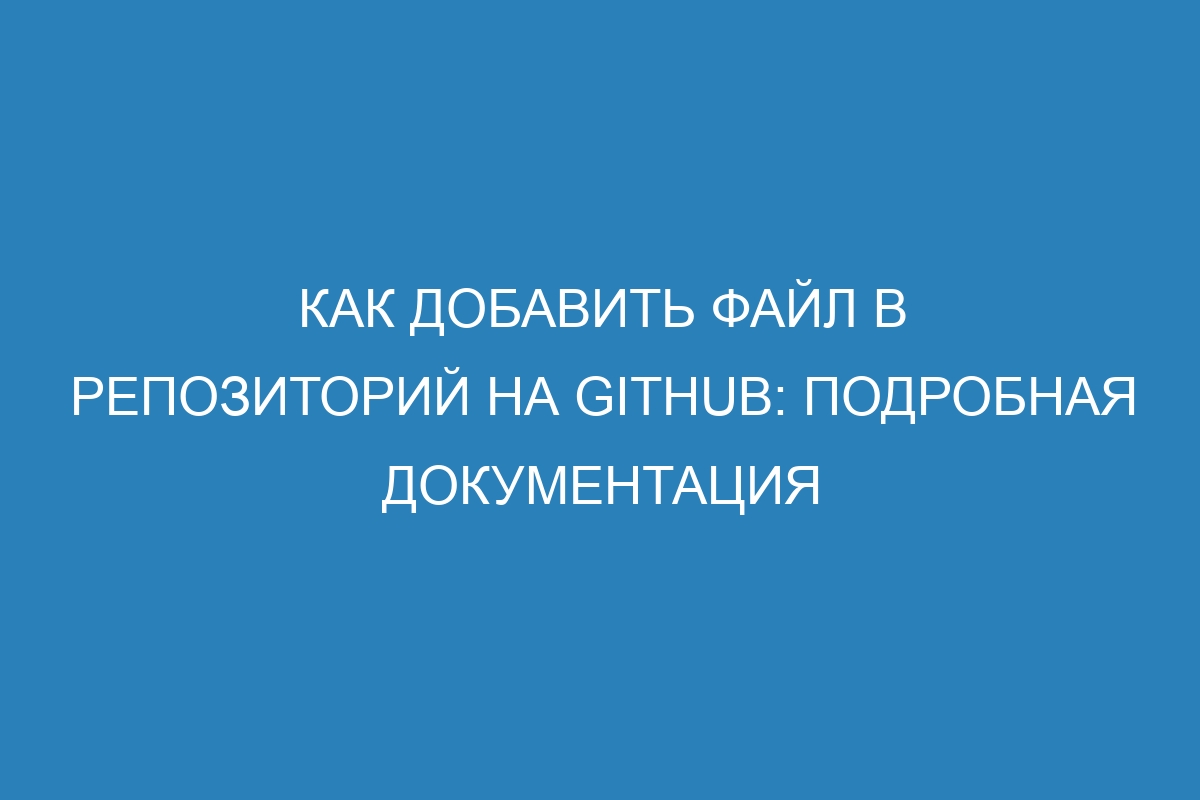 КАК ДОБАВИТЬ ФАЙЛ В РЕПОЗИТОРИЙ НА GITHUB: ПОДРОБНАЯ ДОКУМЕНТАЦИЯ